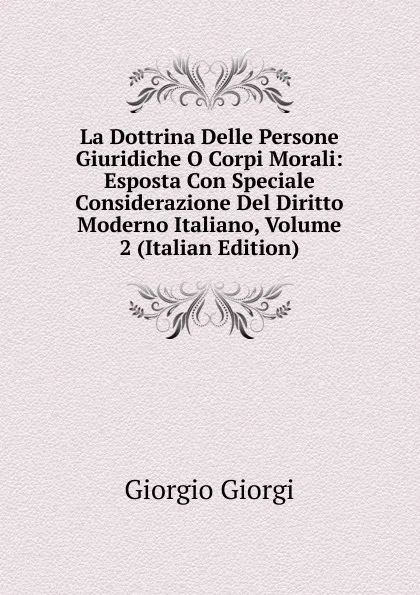 La Dottrina Delle Persone Giuridiche O Corpi Morali: Esposta Con Speciale Considerazione Del Diritto Moderno Italiano, Volume 2 (Italian Edition)

Giorgio Giorgi